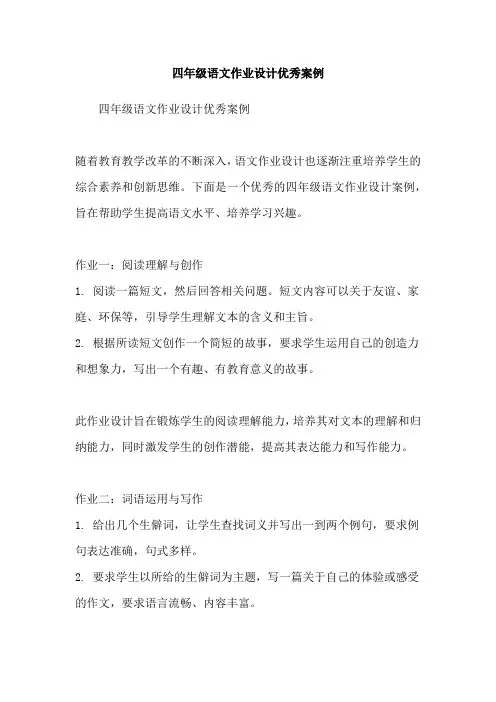 四年级语文作业设计优秀案例

四年级语文作业设计优秀案例

随着教育教学改革的不断深入，语文作业设计也逐渐注重培养学生的综合素养和创新思维。下面是一个优秀的四年级语文作业设计案例，旨在帮助学生提高语文水平、培养学习兴趣。

作业一：阅读理解与创作

1. 阅读一篇短文，然后回答相关问题。短文内容可以关于友谊、家庭、环保等，引导学生理解文本的含义和主旨。

2. 根据所读短文创作一个简短的故事，要求学生运用自己的创造力和想象力，写出一个有趣、有教育意义的故事。

此作业设计旨在锻炼学生的阅读理解能力，培养其对文本的理解和归纳能力，同时激发学生的创作潜能，提高其表达能力和写作能力。

作业二：词语运用与写作

1. 给出几个生僻词，让学生查找词义并写出一到两个例句，要求例句表达准确，句式多样。

2. 要求学生以所给的生僻词为主题，写一篇关于自己的体验或感受的作文，要求语言流畅、内容丰富。